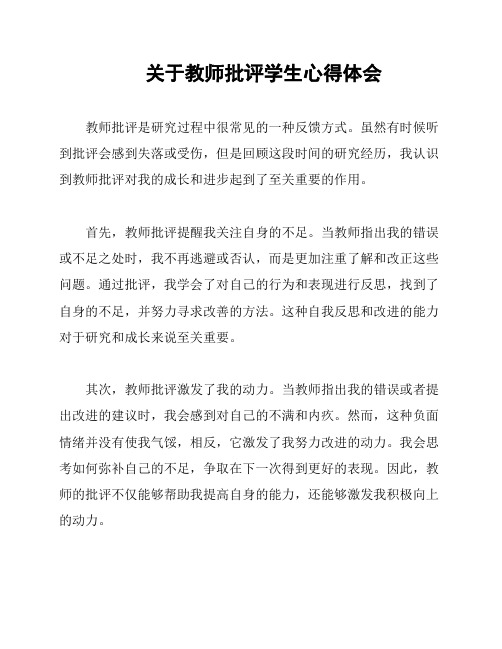 关于教师批评学生心得体会

教师批评是研究过程中很常见的一种反馈方式。虽然有时候听到批评会感到失落或受伤，但是回顾这段时间的研究经历，我认识到教师批评对我的成长和进步起到了至关重要的作用。

首先，教师批评提醒我关注自身的不足。当教师指出我的错误或不足之处时，我不再逃避或否认，而是更加注重了解和改正这些问题。通过批评，我学会了对自己的行为和表现进行反思，找到了自身的不足，并努力寻求改善的方法。这种自我反思和改进的能力对于研究和成长来说至关重要。

其次，教师批评激发了我的动力。当教师指出我的错误或者提出改进的建议时，我会感到对自己的不满和内疚。然而，这种负面情绪并没有使我气馁，相反，它激发了我努力改进的动力。我会思考如何弥补自己的不足，争取在下一次得到更好的表现。因此，教师的批评不仅能够帮助我提高自身的能力，还能够激发我积极向上的动力。